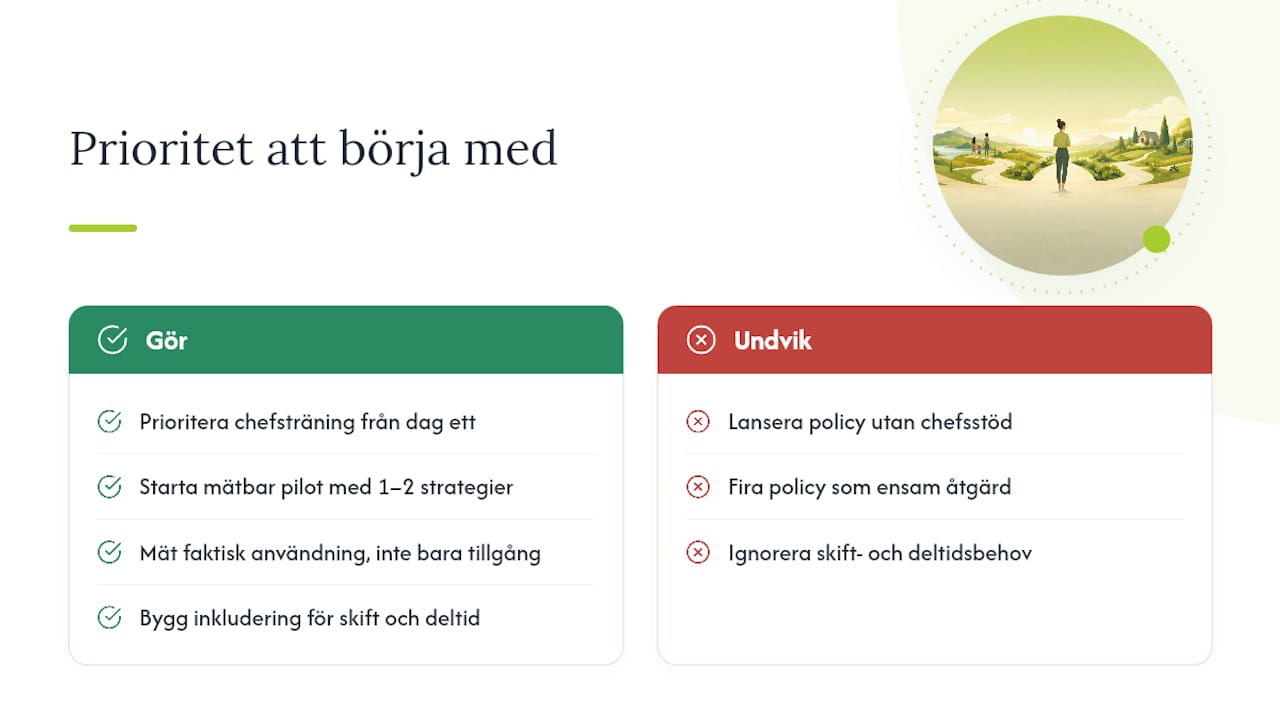 Prioritet att börja med

Gör

Prioritera chefsträning från dag ett

Starta mätbar pilot med 1–2 strategier

Mät faktisk användning, inte bara tillgång

Bygg inkludering för skift och deltid

Undvik

Lansera policy utan chefsstöd

Fira policy som ensam åtgärd

Ignorera skift- och deltidsbehov